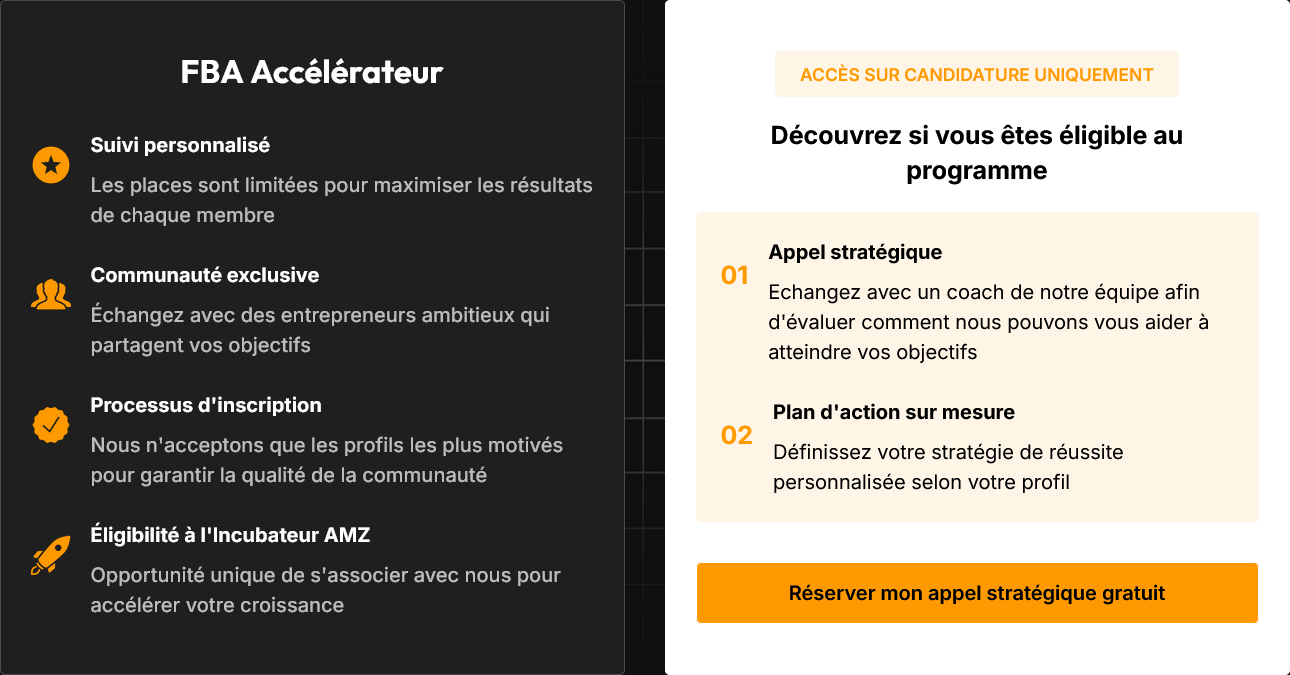 FBA Accélérateur

Suivi personnalisé

Les places sont limitées pour maximiser les résultats de chaque membre

Communauté exclusive

Échangez avec des entrepreneurs ambitieux qui partagent vos objectifs

Processus d'inscription

Nous n'acceptons que les profils les plus motivés pour garantir la qualité de la communauté

Éligibilité à l'Incubateur AMZ

Opportunité unique de s'associer avec nous pour accélérer votre croissance

ACCÈS SUR CANDIDATURE UNIQUEMENT

Découvrez si vous êtes éligible au programme

01

Appel stratégique

Echangez avec un coach de notre équipe afin d'évaluer comment nous pouvons vous aider à atteindre vos objectifs

02

Plan d'action sur mesure

Définissez votre stratégie de réussite personnalisée selon votre profil

Réserver mon appel stratégique gratuit